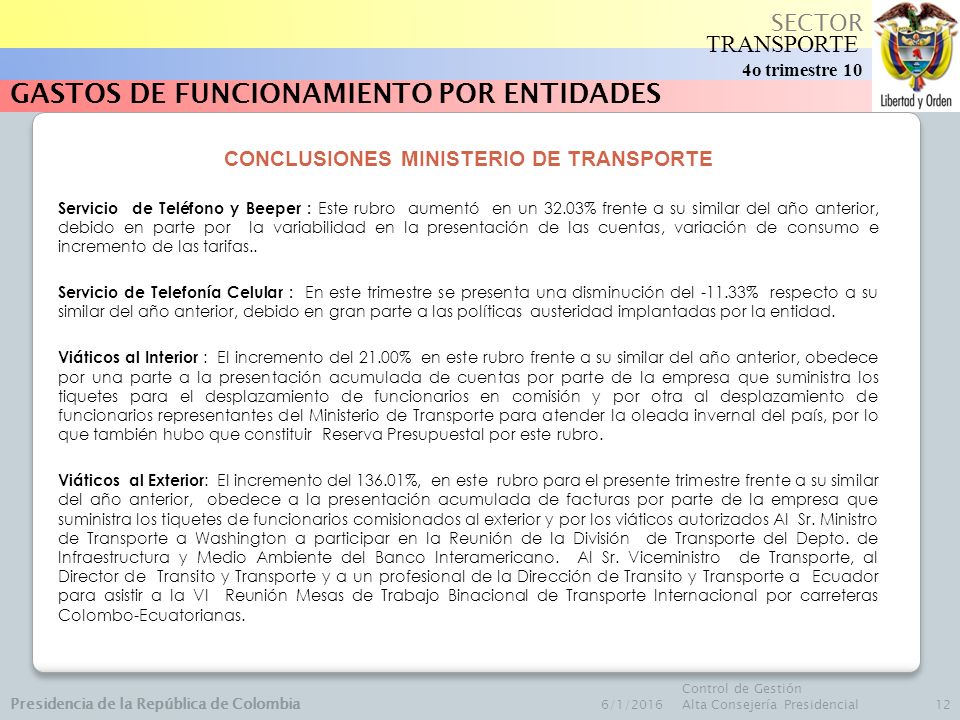 SECTOR
TRANSPORTE
4o trimestre 10

Libertad y Orden

GASTOS DE FUNCIONAMIENTO POR ENTIDADES

CONCLUSIONES MINISTERIO DE TRANSPORTE

Servicio de Teléfono y Beeper : Este rubro aumentó en un 32.03% frente a su similar del año anterior, debido en parte por la variabilidad en la presentación de las cuentas, variación de consumo e incremento de las tarifas..

Servicio de Telefonía Celular : En este trimestre se presenta una disminución del -11.33% respecto a su similar del año anterior, debido en gran parte a las políticas austeridad implantadas por la entidad.

Viáticos al Interior : El incremento del 21.00% en este rubro frente a su similar del año anterior, obedece por una parte a la presentación acumulada de cuentas por parte de la empresa que suministra los tiquetes para el desplazamiento de funcionarios en comisión y por otra al desplazamiento de funcionarios representantes del Ministerio de Transporte para atender la oleada invernal del país, por lo que también hubo que constituir Reserva Presupuestal por este rubro.

Viáticos al Exterior: El incremento del 136.01%, en este rubro para el presente trimestre frente a su similar del año anterior, obedece a la presentación acumulada de facturas por parte de la empresa que suministra los tiquetes de funcionarios comisionados al exterior y por los viáticos autorizados Al Sr. Ministro de Transporte a Washington a participar en la Reunión de la División de Transporte del Depto. de Infraestructura y Medio Ambiente del Banco Interamericano. Al Sr. Viceministro de Transporte, al Director de Transito y Transporte y a un profesional de la Dirección de Transito y Transporte a Ecuador para asistir a la VI Reunión Mesas de Trabajo Binacional de Transporte Internacional por carreteras Colombo-Ecuatorianas.

Presidencia de la República de Colombia
6/1/2016
Control de Gestión
Alta Consejería Presidencial
12